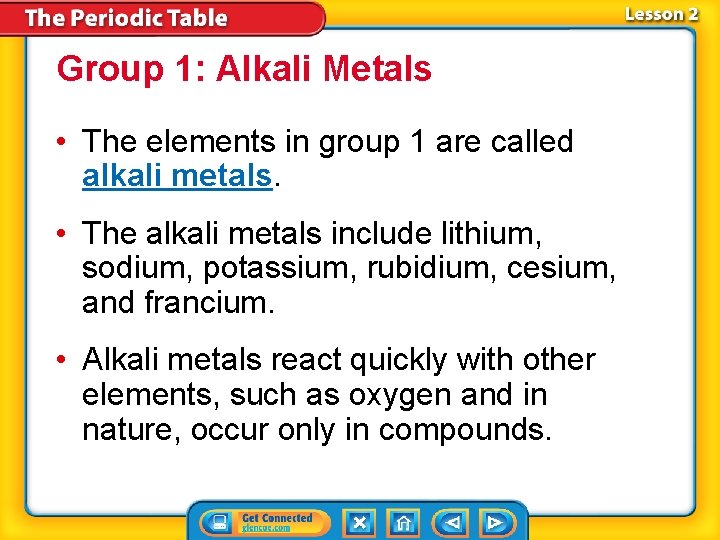 The Periodic Table

Lesson 2

Group 1: Alkali Metals

• The elements in group 1 are called alkali metals.

• The alkali metals include lithium, sodium, potassium, rubidium, cesium, and francium.

• Alkali metals react quickly with other elements, such as oxygen and in nature, occur only in compounds.

Get Connected
glencoe.com